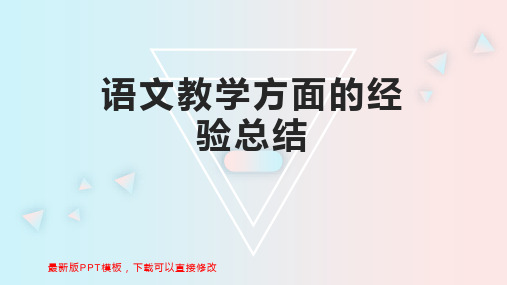 语文教学方面的经验总结

最新版PPT模板，下载可以直接修改